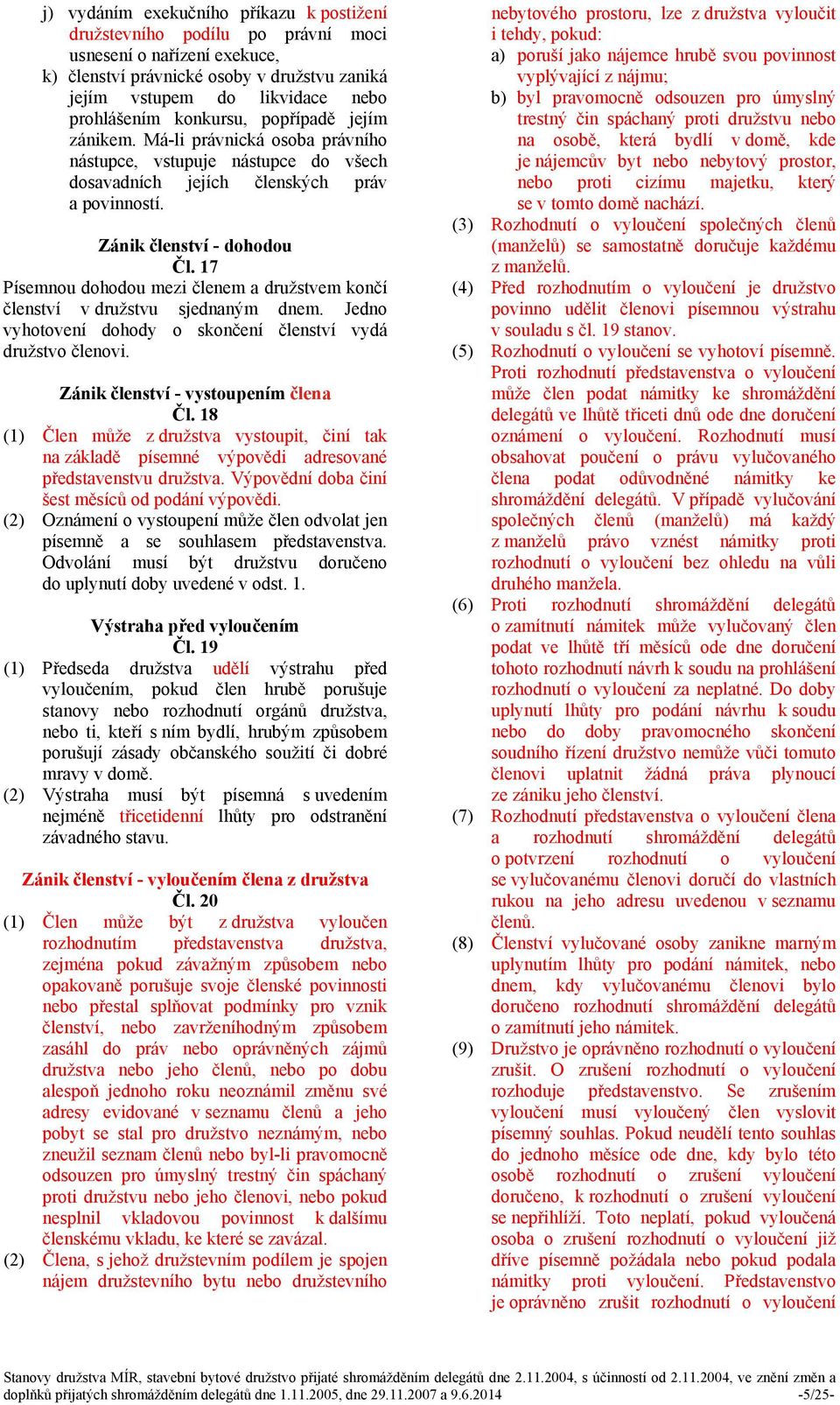 j) vydáním exekučního příkazu k postižení družstevního podílu po právní moci usnesení o nařízení exekuce,
k) členství právnické osoby v družstvu zaniká jejím vstupem do likvidace nebo prohlášením konkursu, popřípadě jejím zánikem. Má-li právnická osoba právního nástupce, vstupuje nástupce do všech dosavadních jejích členských práv a povinností.

Zánik členství - dohodou
Čl. 17
Písemnou dohodou mezi členem a družstvem končí členství v družstvu sjednaným dnem. Jedno vyhotovení dohody o skončení členství vydá družstvo členovi.

Zánik členství - vystoupením člena
Čl. 18
(1) Člen může z družstva vystoupit, činí tak na základě písemné výpovědi adresované představenstvu družstva. Výpovědní doba činí šest měsíců od podání výpovědi.
(2) Oznámení o vystoupení může člen odvolat jen písemně a se souhlasem představenstva. Odvolání musí být družstvu doručeno do uplynutí doby uvedené v odst. 1.

Výstraha před vyloučením
Čl. 19
(1) Předseda družstva udělí výstrahu před vyloučením, pokud člen hrubě porušuje stanovy nebo rozhodnutí orgánů družstva, nebo ti, kteří s ním bydlí, hrubým způsobem porušují zásady občanského soužití či dobré mravy v domě.
(2) Výstraha musí být písemná s uvedením nejméně třicetidenní lhůty pro odstranění závadného stavu.

Zánik členství - vyloučením člena z družstva
Čl. 20
(1) Člen může být z družstva vyloučen rozhodnutím představenstva družstva, zejména pokud závažným způsobem nebo opakovaně porušuje svoje členské povinnosti nebo přestal splňovat podmínky pro vznik členství, nebo zavrženíhodným způsobem zasáhl do práv nebo oprávněných zájmů družstva nebo jeho členů, nebo po dobu alespoň jednoho roku neoznámil změnu své adresy evidované v seznamu členů a jeho pobyt se stal pro družstvo neznámým, nebo zneužil seznam členů nebo byl-li pravomocně odsouzen pro úmyslný trestný čin spáchaný proti družstvu nebo jeho členovi, nebo pokud nesplnil vkladovou povinnost k dalšímu členskému vkladu, ke které se zavázal.
(2) Člena, s jehož družstevním podílem je spojen nájem družstevního bytu nebo družstevního nebytového prostoru, lze z družstva vyloučit i tehdy, pokud:
a) poruší jako nájemce hrubě svou povinnost vyplývající z nájmu;
b) byl pravomocně odsouzen pro úmyslný trestný čin spáchaný proti družstvu nebo na osobě, která bydlí v domě, kde je nájemcův byt nebo nebytový prostor, nebo proti cizímu majetku, který se v tomto domě nachází.
(3) Rozhodnutí o vyloučení společných členů (manželů) se samostatně doručuje každému z manželů.
(4) Před rozhodnutím o vyloučení je družstvo povinno udělit členovi písemnou výstrahu v souladu s čl. 19 stanov.
(5) Rozhodnutí o vyloučení se vyhotoví písemně. Proti rozhodnutí představenstva o vyloučení může člen podat námitky ke shromáždění delegátů ve lhůtě třiceti dnů ode dne doručení oznámení o vyloučení. Rozhodnutí musí obsahovat poučení o právu vylučovaného člena podat odůvodněné námitky ke shromáždění delegátů. V případě vylučování společných členů (manželů) má každý z manželů právo vznést námitky proti rozhodnutí o vyloučení bez ohledu na vůli druhého manžela.
(6) Proti rozhodnutí shromáždění delegátů o zamítnutí námitek může vylučovaný člen podat ve lhůtě tří měsíců ode dne doručení tohoto rozhodnutí návrh k soudu na prohlášení rozhodnutí o vyloučení za neplatné. Do doby uplynutí lhůty pro podání návrhu k soudu nebo do doby pravomocného skončení soudního řízení družstvo nemůže vůči tomuto členovi uplatnit žádná práva plynoucí ze zániku jeho členství.
(7) Rozhodnutí představenstva o vyloučení člena a rozhodnutí shromáždění delegátů o potvrzení rozhodnutí o vyloučení se vylučovanému členovi doručí do vlastních rukou na jeho adresu uvedenou v seznamu členů.
(8) Členství vylučované osoby zanikne marným uplynutím lhůty pro podání námitek, nebo dnem, kdy vylučovanému členovi bylo doručeno rozhodnutí shromáždění delegátů o zamítnutí jeho námitek.
(9) Družstvo je oprávněno rozhodnutí o vyloučení zrušit. O zrušení rozhodnutí o vyloučení rozhoduje představenstvo. Se zrušením vyloučení musí vyloučený člen vyslovit písemný souhlas. Pokud neudělí tento souhlas do jednoho měsíce ode dne, kdy bylo této osobě rozhodnutí o zrušení vyloučení doručeno, k rozhodnutí o zrušení vyloučení se nepřihlíží. Toto neplatí, pokud vyloučená osoba o zrušení rozhodnutí o vyloučení již dříve písemně požádala nebo pokud podala námitky proti vyloučení. Představenstvo je oprávněno zrušit rozhodnutí o vyloučení

Stanovy družstva MÍR, stavební bytové družstvo přijaté shromážděním delegátů dne 2.11.2004, s účinností od 2.11.2004, ve znění změn a doplňků přijatých shromážděním delegátů dne 1.11.2005, dne 29.11.2007 a 9.6.2014 -5/25-